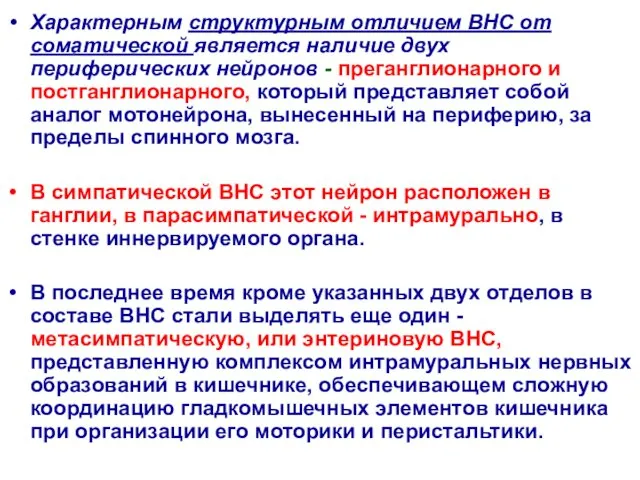 • Характерным структурным отличием ВНС от соматической является наличие двух периферических нейронов - преганглионарного и постганглионарного, который представляет собой аналог мотонейрона, вынесенный на периферию, за пределы спинного мозга.

• В симпатической ВНС этот нейрон расположен в ганглии, в парасимпатической - интрамурально, в стенке иннервируемого органа.

• В последнее время кроме указанных двух отделов в составе ВНС стали выделять еще один - метасимпатическую, или энтериновую ВНС, представленную комплексом интрамуральных нервных образований в кишечнике, обеспечивающем сложную координацию гладкомышечных элементов кишечника при организации его моторики и перистальтики.